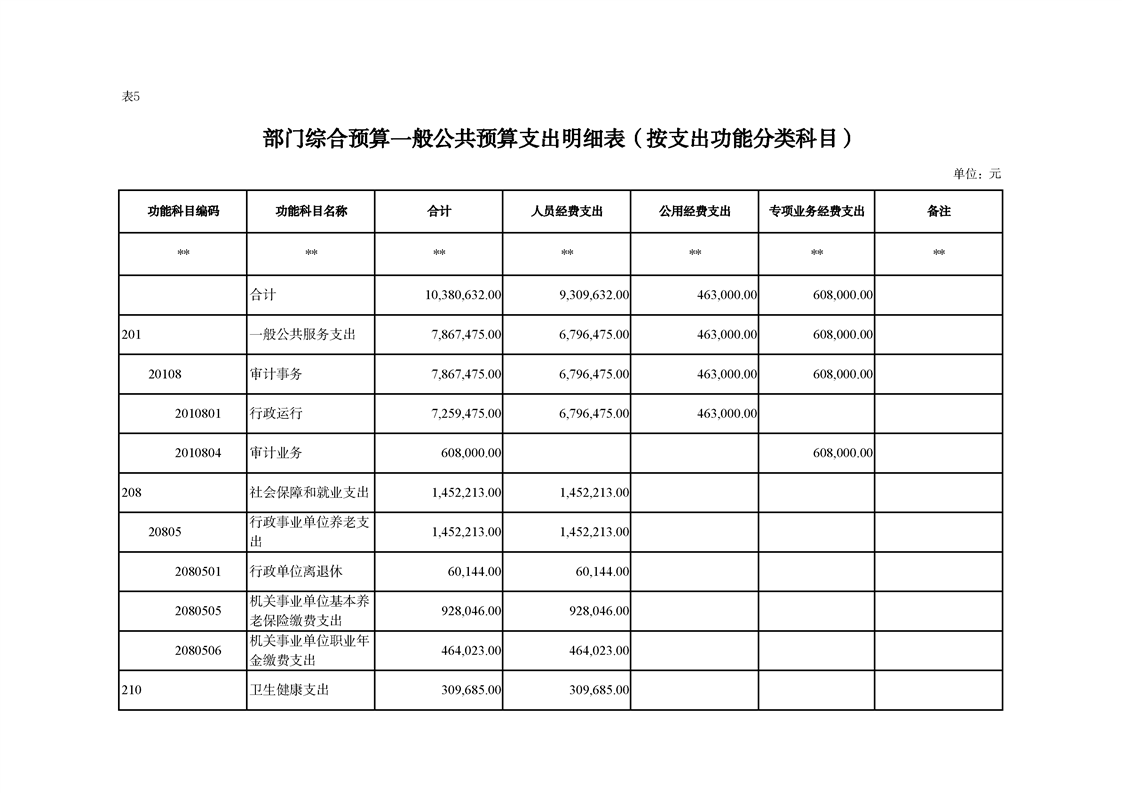 表5

部门综合预算一般公共预算支出明细表（按支出功能分类科目）

单位：元

| 功能科目编码 | 功能科目名称 | 合计 | 人员经费支出 | 公用经费支出 | 专项业务经费支出 | 备注 |
|---|---|---|---|---|---|---|
| ** | ** | ** | ** | ** | ** | ** |
| | 合计 | 10,380,632.00 | 9,309,632.00 | 463,000.00 | 608,000.00 | |
| 201 | 一般公共服务支出 | 7,867,475.00 | 6,796,475.00 | 463,000.00 | 608,000.00 | |
| 20108 | 审计事务 | 7,867,475.00 | 6,796,475.00 | 463,000.00 | 608,000.00 | |
| 2010801 | 行政运行 | 7,259,475.00 | 6,796,475.00 | 463,000.00 | | |
| 2010804 | 审计业务 | 608,000.00 | | | 608,000.00 | |
| 208 | 社会保障和就业支出 | 1,452,213.00 | 1,452,213.00 | | | |
| 20805 | 行政事业单位养老支出 | 1,452,213.00 | 1,452,213.00 | | | |
| 2080501 | 行政单位离退休 | 60,144.00 | 60,144.00 | | | |
| 2080505 | 机关事业单位基本养老保险缴费支出 | 928,046.00 | 928,046.00 | | | |
| 2080506 | 机关事业单位职业年金缴费支出 | 464,023.00 | 464,023.00 | | | |
| 210 | 卫生健康支出 | 309,685.00 | 309,685.00 | | | |